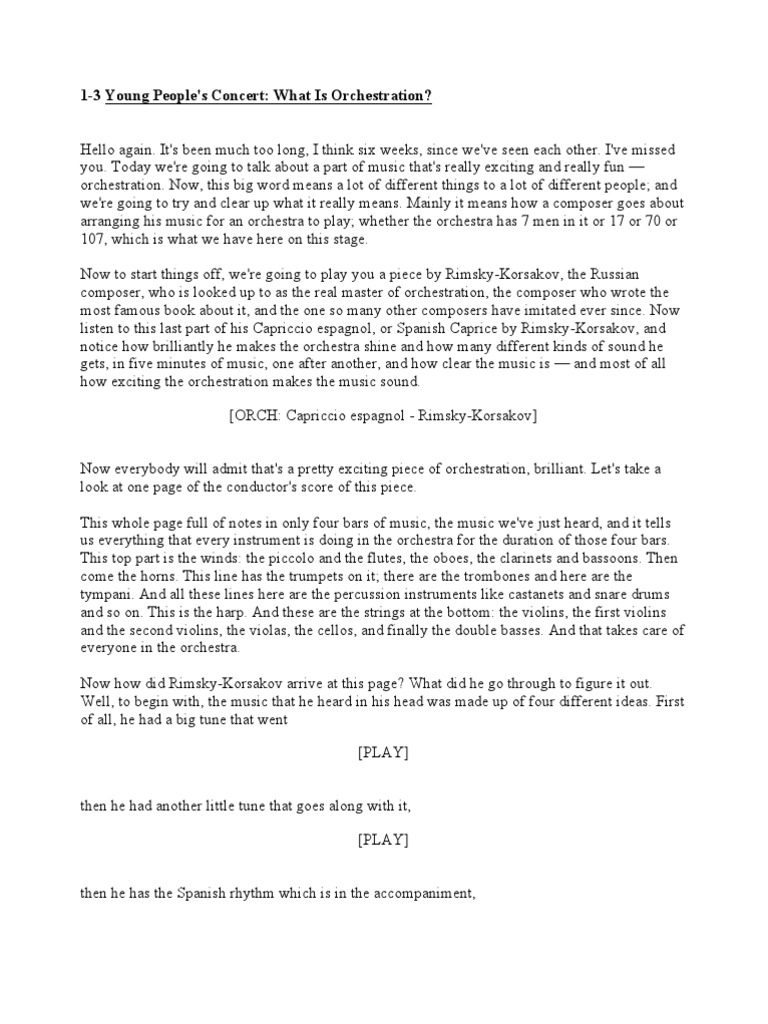 1-3 Young People's Concert: What Is Orchestration?

Hello again. It's been much too long, I think six weeks, since we've seen each other. I've missed you. Today we're going to talk about a part of music that's really exciting and really fun — orchestration. Now, this big word means a lot of different things to a lot of different people; and we're going to try and clear up what it really means. Mainly it means how a composer goes about arranging his music for an orchestra to play; whether the orchestra has 7 men in it or 17 or 70 or 107, which is what we have here on this stage.

Now to start things off, we're going to play you a piece by Rimsky-Korsakov, the Russian composer, who is looked up to as the real master of orchestration, the composer who wrote the most famous book about it, and the one so many other composers have imitated ever since. Now listen to this last part of his Capriccio espagnol, or Spanish Caprice by Rimsky-Korsakov, and notice how brilliantly he makes the orchestra shine and how many different kinds of sound he gets, in five minutes of music, one after another, and how clear the music is — and most of all how exciting the orchestration makes the music sound.

[ORCH: Capriccio espagnol - Rimsky-Korsakov]

Now everybody will admit that's a pretty exciting piece of orchestration, brilliant. Let's take a look at one page of the conductor's score of this piece.

This whole page full of notes in only four bars of music, the music we've just heard, and it tells us everything that every instrument is doing in the orchestra for the duration of those four bars. This top part is the winds: the piccolo and the flutes, the oboes, the clarinets and bassoons. Then come the horns. This line has the trumpets on it; there are the trombones and here are the tympani. And all these lines here are the percussion instruments like castanets and snare drums and so on. This is the harp. And these are the strings at the bottom: the violins, the first violins and the second violins, the violas, the cellos, and finally the double basses. And that takes care of everyone in the orchestra.

Now how did Rimsky-Korsakov arrive at this page? What did he go through to figure it out. Well, to begin with, the music that he heard in his head was made up of four different ideas. First of all, he had a big tune that went

[PLAY]

then he had another little tune that goes along with it,

[PLAY]

then he has the Spanish rhythm which is in the accompaniment,